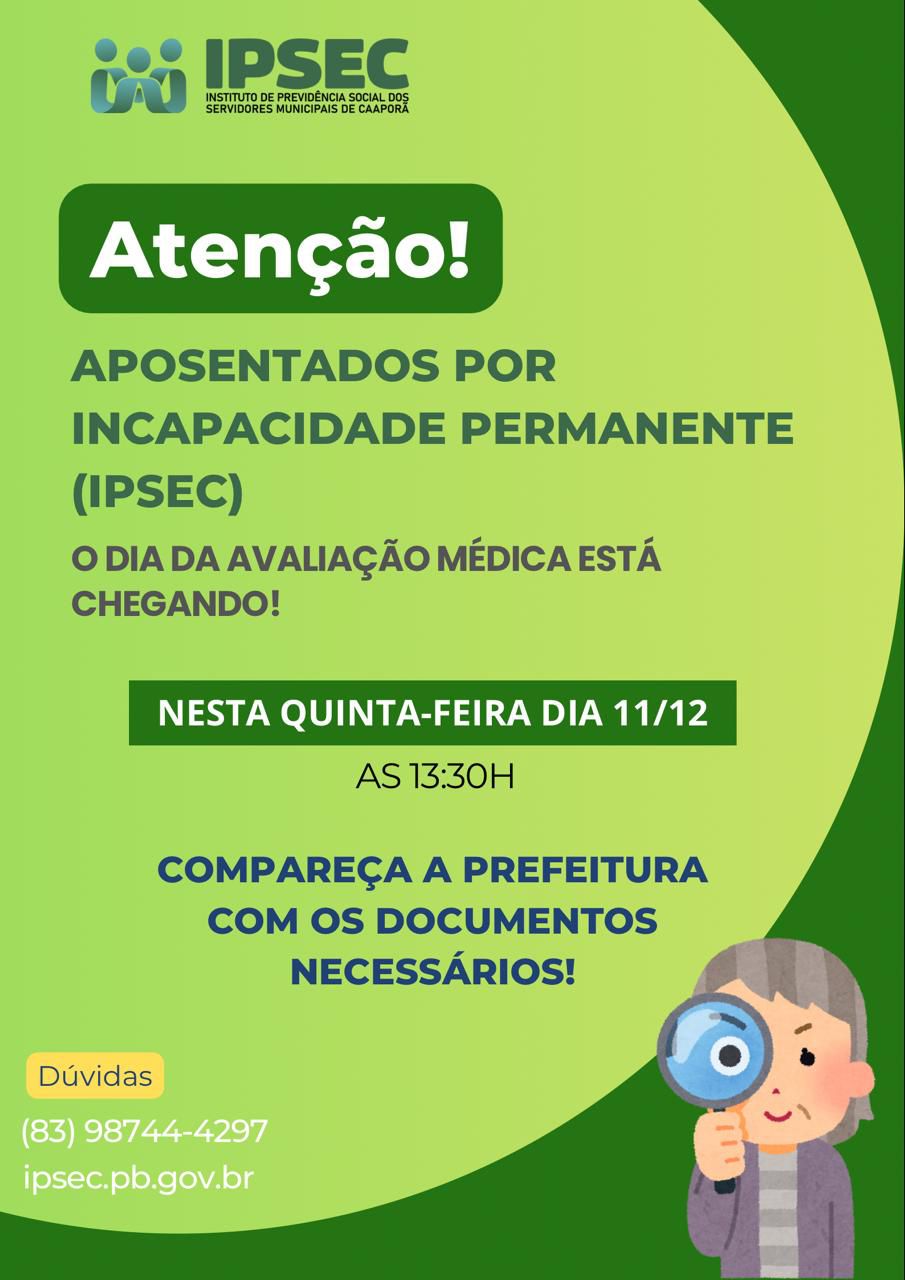 IPSEC
INSTITUTO DE PREVIDÊNCIA SOCIAL DOS
SERVIDORES MUNICIPAIS DE CAAPORÃ

Atenção!

APOSENTADOS POR INCAPACIDADE PERMANENTE (IPSEC)

O DIA DA AVALIAÇÃO MÉDICA ESTÁ CHEGANDO!

NESTA QUINTA-FEIRA DIA 11/12

AS 13:30H

COMPAREÇA A PREFEITURA COM OS DOCUMENTOS NECESSÁRIOS!

Dúvidas

(83) 98744-4297

ipsec.pb.gov.br